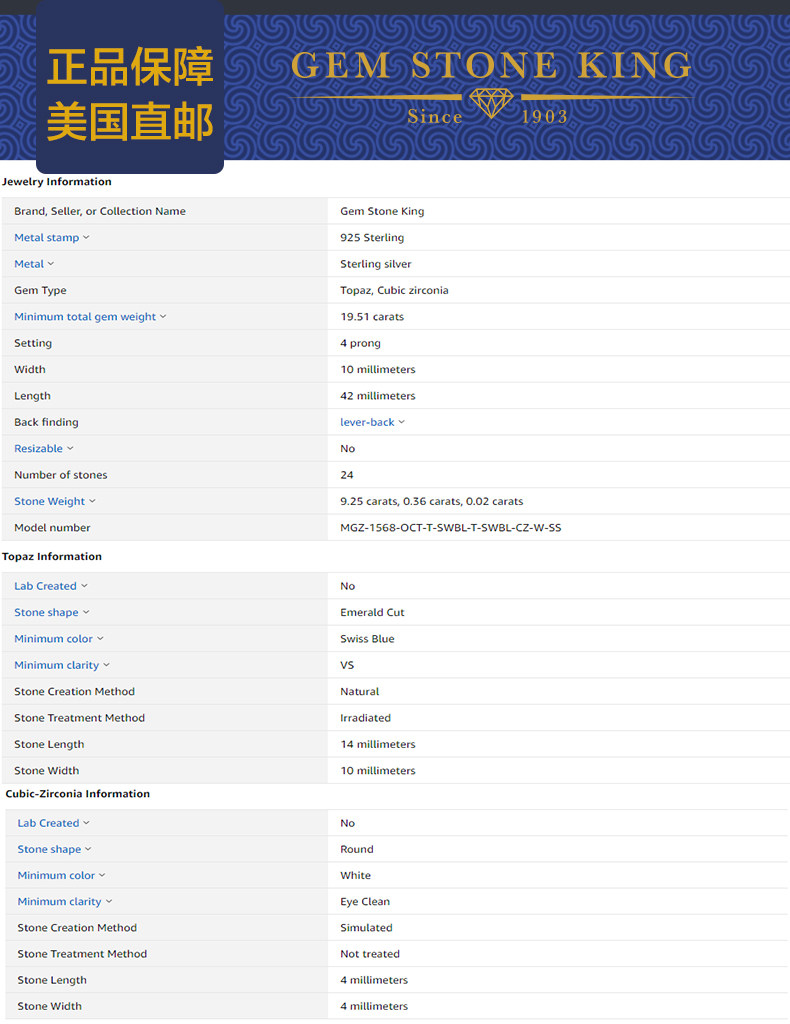 正品保障
美国直邮

GEM STONE KING
Since 1903

Jewelry Information

| | |
|---|---|
| Brand, Seller, or Collection Name | Gem Stone King |
| Metal stamp | 925 Sterling |
| Metal | Sterling silver |
| Gem Type | Topaz, Cubic zirconia |
| Minimum total gem weight | 19.51 carats |
| Setting | 4 prong |
| Width | 10 millimeters |
| Length | 42 millimeters |
| Back finding | lever-back |
| Resizable | No |
| Number of stones | 24 |
| Stone Weight | 9.25 carats, 0.36 carats, 0.02 carats |
| Model number | MGZ-1568-OCT-T-SWBL-T-SWBL-CZ-W-SS |

Topaz Information

| | |
|---|---|
| Lab Created | No |
| Stone shape | Emerald Cut |
| Minimum color | Swiss Blue |
| Minimum clarity | VS |
| Stone Creation Method | Natural |
| Stone Treatment Method | Irradiated |
| Stone Length | 14 millimeters |
| Stone Width | 10 millimeters |

Cubic-Zirconia Information

| | |
|---|---|
| Lab Created | No |
| Stone shape | Round |
| Minimum color | White |
| Minimum clarity | Eye Clean |
| Stone Creation Method | Simulated |
| Stone Treatment Method | Not treated |
| Stone Length | 4 millimeters |
| Stone Width | 4 millimeters |